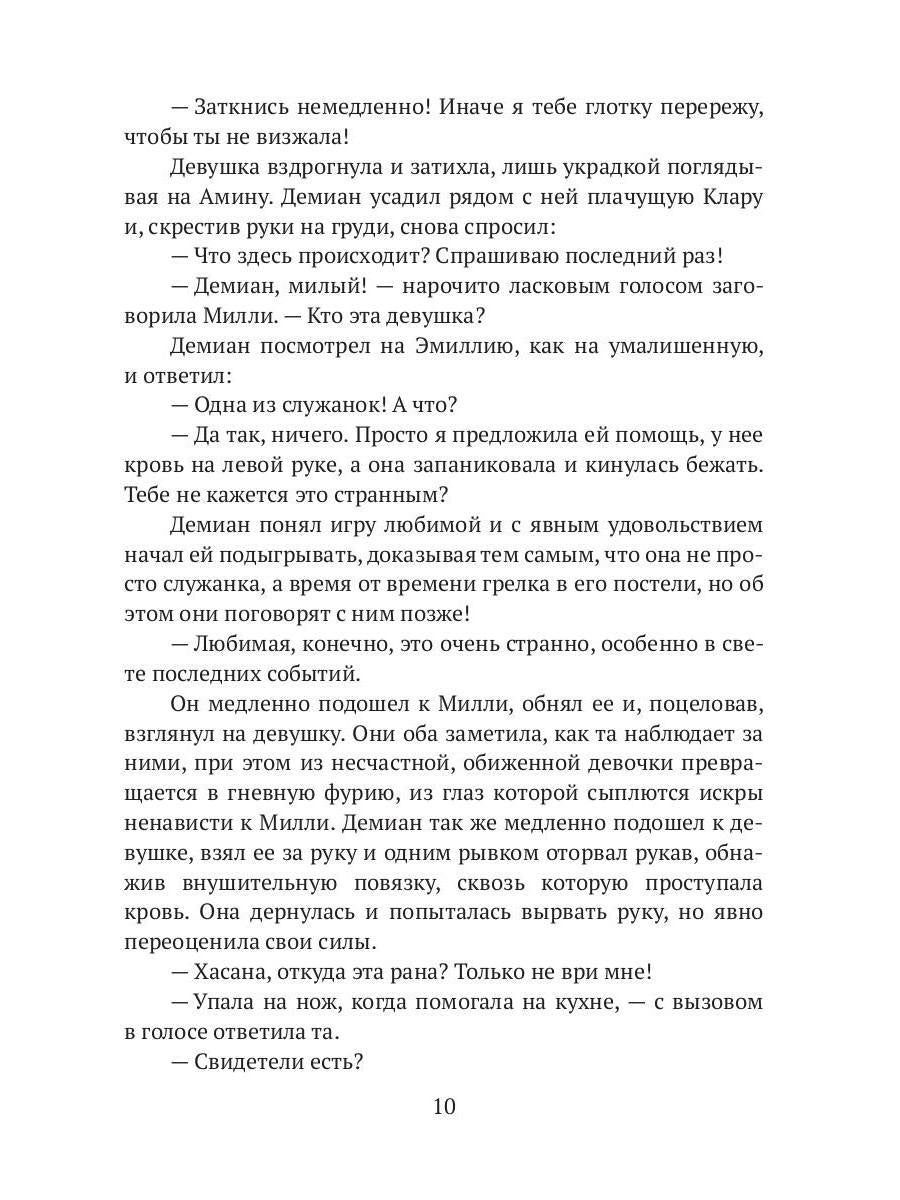 — Заткнись немедленно! Иначе я тебе глотку перережу, чтобы ты не визжала!

Девушка вздрогнула и затихла, лишь украдкой поглядывая на Амину. Демиан усадил рядом с ней плачущую Клару и, скрестив руки на груди, снова спросил:

— Что здесь происходит? Спрашиваю последний раз!

— Демиан, милый! — нарочито ласковым голосом заговорила Милли. — Кто эта девушка?

Демиан посмотрел на Эмиллию, как на умалишенную, и ответил:

— Одна из служанок! А что?

— Да так, ничего. Просто я предложила ей помощь, у нее кровь на левой руке, а она запаниковала и кинулась бежать. Тебе не кажется это странным?

Демиан понял игру любимой и с явным удовольствием начал ей подыгрывать, доказывая тем самым, что она не просто служанка, а время от времени грелка в его постели, но об этом они поговорят с ним позже!

— Любимая, конечно, это очень странно, особенно в свете последних событий.

Он медленно подошел к Милли, обнял ее и, поцеловав, взглянул на девушку. Они оба заметила, как та наблюдает за ними, при этом из несчастной, обиженной девочки превращается в гневную фурию, из глаз которой сыплются искры ненависти к Милли. Демиан так же медленно подошел к девушке, взял ее за руку и одним рывком оторвал рукав, обнажив внушительную повязку, сквозь которую проступала кровь. Она дернулась и попыталась вырвать руку, но явно переоценила свои силы.

— Хасана, откуда эта рана? Только не ври мне!

— Упала на нож, когда помогала на кухне, — с вызовом в голосе ответила та.

— Свидетели есть?

10